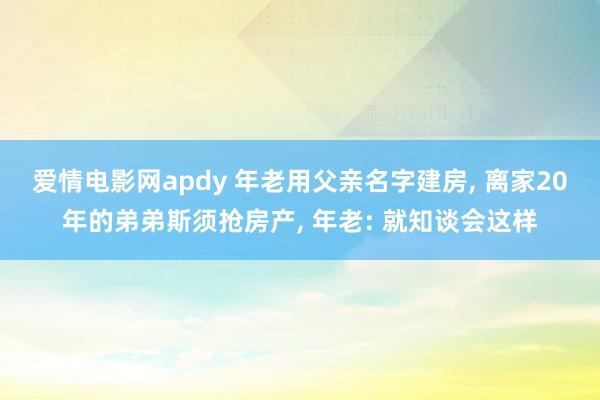 爱情电影网apdy 年老用父亲名字建房, 离家20年的弟弟斯须抢房产, 年老: 就知谈会这样